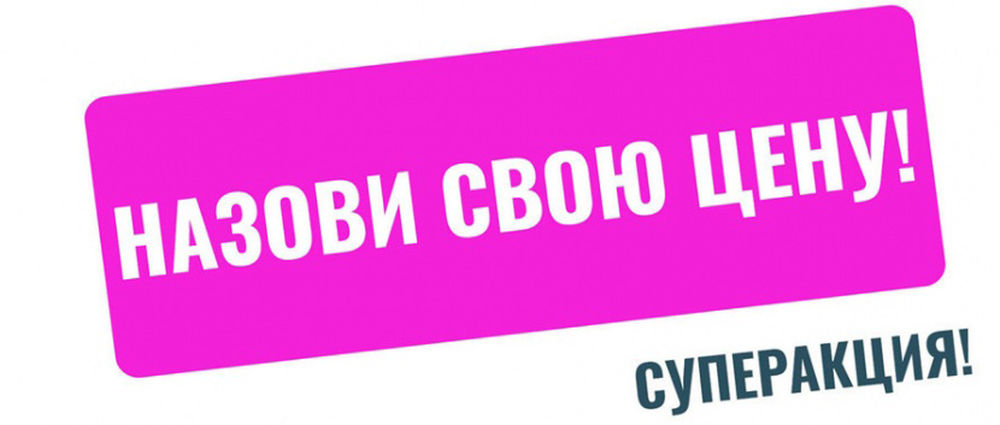 НАЗОВИ СВОЮ ЦЕНУ!

СУПЕРАКЦИЯ!